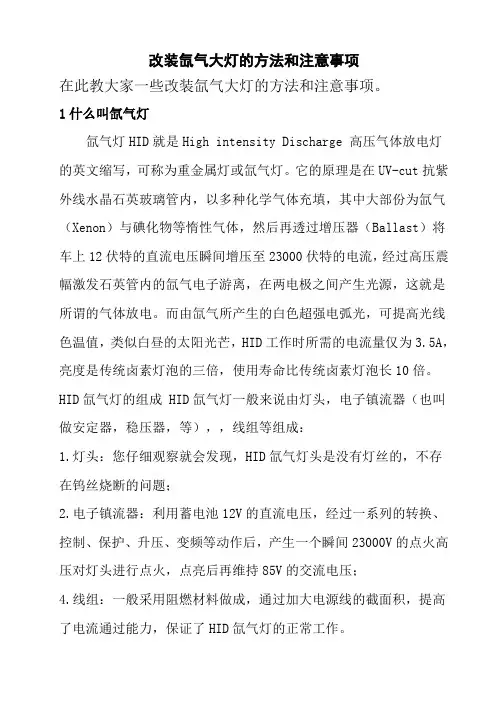 改装氙气大灯的方法和注意事项

在此教大家一些改装氙气大灯的方法和注意事项。

1 什么叫氙气灯

氙气灯 HID 就是 High intensity Discharge 高压气体放电灯的英文缩写，可称为重金属灯或氙气灯。它的原理是在 UV-cut 抗紫外线水晶石英玻璃管内，以多种化学气体充填，其中大部份为氙气（Xenon）与碘化物等惰性气体，然后再透过增压器（Ballast）将车上 12 伏特的直流电压瞬间增压至 23000 伏特的电流，经过高压震幅激发石英管内的氙气电子游离，在两电极之间产生光源，这就是所谓的气体放电。而由氙气所产生的白色超强电弧光，可提高光线色温值，类似白昼的太阳光芒，HID 工作时所需的电流量仅为 3.5A，亮度是传统卤素灯泡的三倍，使用寿命比传统卤素灯泡长 10 倍。

HID 氙气灯的组成 HID 氙气灯一般来说由灯头，电子镇流器（也叫做安定器，稳压器，等），，线组等组成：

1.灯头：您仔细观察就会发现，HID 氙气灯头是没有灯丝的，不存在钨丝烧断的问题；

2.电子镇流器：利用蓄电池 12V 的直流电压，经过一系列的转换、控制、保护、升压、变频等动作后，产生一个瞬间 23000V 的点火高压对灯头进行点火，点亮后再维持 85V 的交流电压；

4.线组：一般采用阻燃材料做成，通过加大电源线的截面积，提高了电流通过能力，保证了 HID 氙气灯的正常工作。